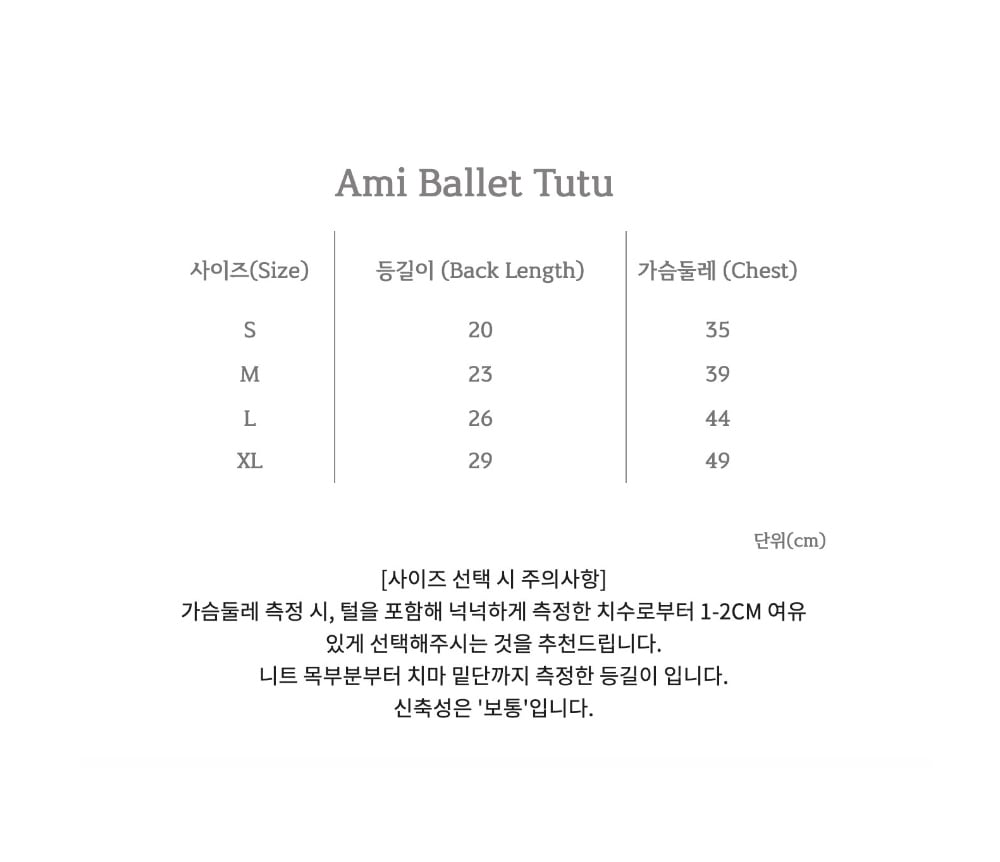 Ami Ballet Tutu

| 사이즈(Size) | 등길이 (Back Length) | 가슴둘레 (Chest) |
|---|---|---|
| S | 20 | 35 |
| M | 23 | 39 |
| L | 26 | 44 |
| XL | 29 | 49 |

단위(cm)

[사이즈 선택 시 주의사항]
가슴둘레 측정 시, 털을 포함해 넉넉하게 측정한 치수로부터 1-2CM 여유 있게 선택해주시는 것을 추천드립니다.
니트 목부분부터 치마 밑단까지 측정한 등길이 입니다.
신축성은 '보통'입니다.